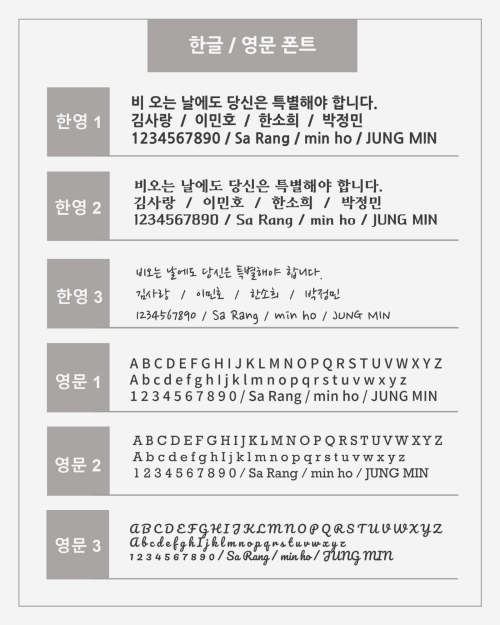 한글 / 영문 폰트

한영 1

비 오는 날에도 당신은 특별해야 합니다.
김사랑 / 이민호 / 한소희 / 박정민
1234567890 / Sa Rang / min ho / JUNG MIN

한영 2

비오는 날에도 당신은 특별해야 합니다.
김사랑 / 이민호 / 한소희 / 박정민
1234567890 / Sa Rang / min ho / JUNG MIN

한영 3

비오는 날에도 당신은 특별해야 합니다.
김사랑 / 이민호 / 한소희 / 박정민
1234567890 / Sa Rang / min ho / JUNG MIN

영문 1

A B C D E F G H I J K L M N O P Q R S T U V W X Y Z
A b c d e f g h I j k l m n o p q r s t u v w x y z
1 2 3 4 5 6 7 8 9 0 / Sa Rang / min ho / JUNG MIN

영문 2

A B C D E F G H I J K L M N O P Q R S T U V W X Y Z
A b c d e f g h I j k l m n o p q r s t u v w x y z
1 2 3 4 5 6 7 8 9 0 / Sa Rang / min ho / JUNG MIN

영문 3

A B C D E F G H I J K L M N O P Q R S T U V W X Y Z
A b c d e f g h I j k l m n o p q r s t u v w x y z
1 2 3 4 5 6 7 8 9 0 / Sa Rang / min ho / JUNG MIN